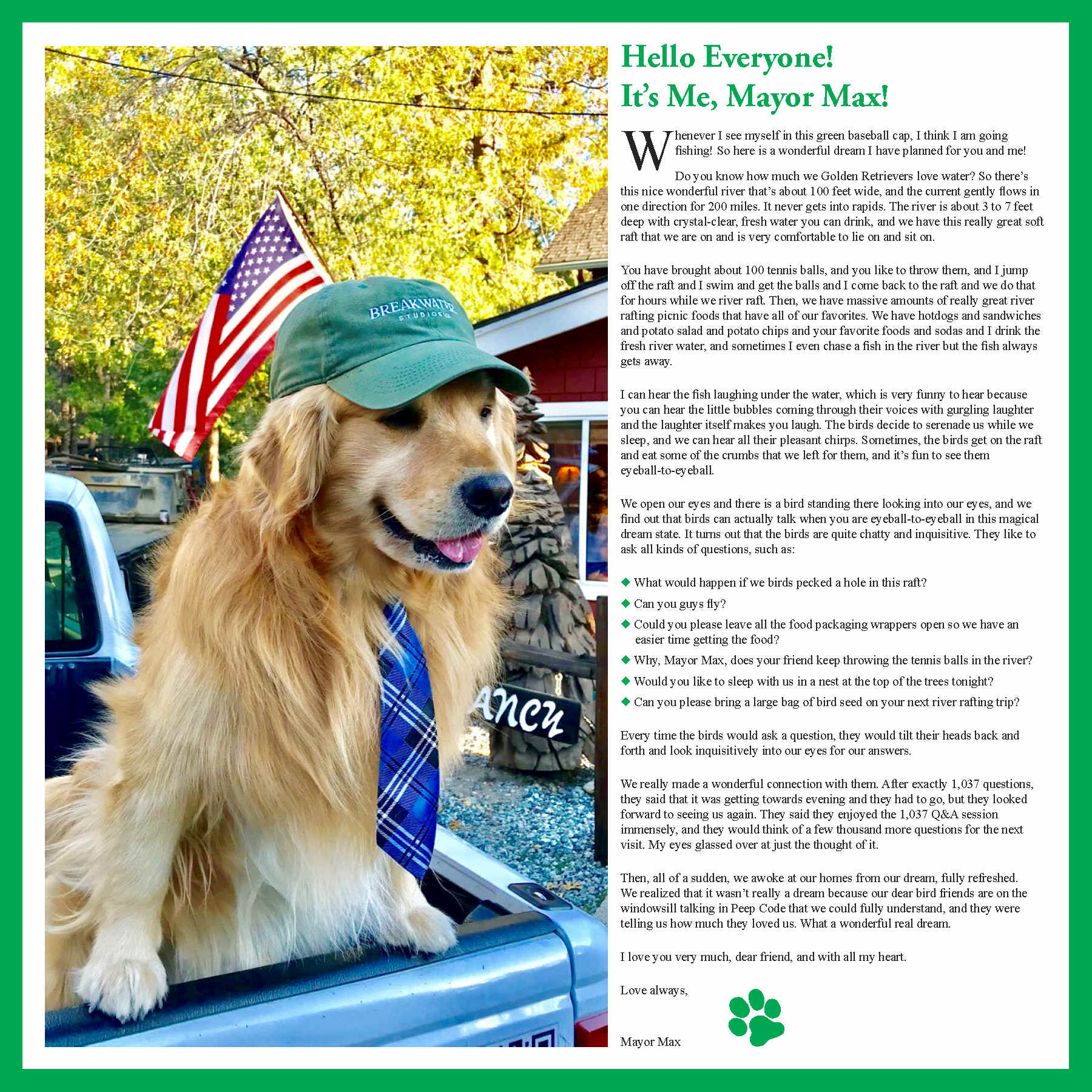 Hello Everyone!
It's Me, Mayor Max!

Whenever I see myself in this green baseball cap, I think I am going fishing! So here is a wonderful dream I have planned for you and me!

Do you know how much we Golden Retrievers love water? So there's this nice wonderful river that's about 100 feet wide, and the current gently flows in one direction for 200 miles. It never gets into rapids. The river is about 3 to 7 feet deep with crystal-clear, fresh water you can drink, and we have this really great soft raft that we are on and is very comfortable to lie on and sit on.

You have brought about 100 tennis balls, and you like to throw them, and I jump off the raft and I swim and get the balls and I come back to the raft and we do that for hours while we river raft. Then, we have massive amounts of really great river rafting picnic foods that have all of our favorites. We have hotdogs and sandwiches and potato salad and potato chips and your favorite foods and sodas and I drink the fresh river water, and sometimes I even chase a fish in the river but the fish always gets away.

I can hear the fish laughing under the water, which is very funny to hear because you can hear the little bubbles coming through their voices with gurgling laughter and the laughter itself makes you laugh. The birds decide to serenade us while we sleep, and we can hear all their pleasant chirps. Sometimes, the birds get on the raft and eat some of the crumbs that we left for them, and it's fun to see them eyeball-to-eyeball.

We open our eyes and there is a bird standing there looking into our eyes, and we find out that birds can actually talk when you are eyeball-to-eyeball in this magical dream state. It turns out that the birds are quite chatty and inquisitive. They like to ask all kinds of questions, such as:

◆ What would happen if we birds pecked a hole in this raft?
◆ Can you guys fly?
◆ Could you please leave all the food packaging wrappers open so we have an easier time getting the food?
◆ Why, Mayor Max, does your friend keep throwing the tennis balls in the river?
◆ Would you like to sleep with us in a nest at the top of the trees tonight?
◆ Can you please bring a large bag of bird seed on your next river rafting trip?

Every time the birds would ask a question, they would tilt their heads back and forth and look inquisitively into our eyes for our answers.

We really made a wonderful connection with them. After exactly 1,037 questions, they said that it was getting towards evening and they had to go, but they looked forward to seeing us again. They said they enjoyed the 1,037 Q&A session immensely, and they would think of a few thousand more questions for the next visit. My eyes glassed over at just the thought of it.

Then, all of a sudden, we awoke at our homes from our dream, fully refreshed. We realized that it wasn't really a dream because our dear bird friends are on the windowsill talking in Peep Code that we could fully understand, and they were telling us how much they loved us. What a wonderful real dream.

I love you very much, dear friend, and with all my heart.

Love always,

Mayor Max